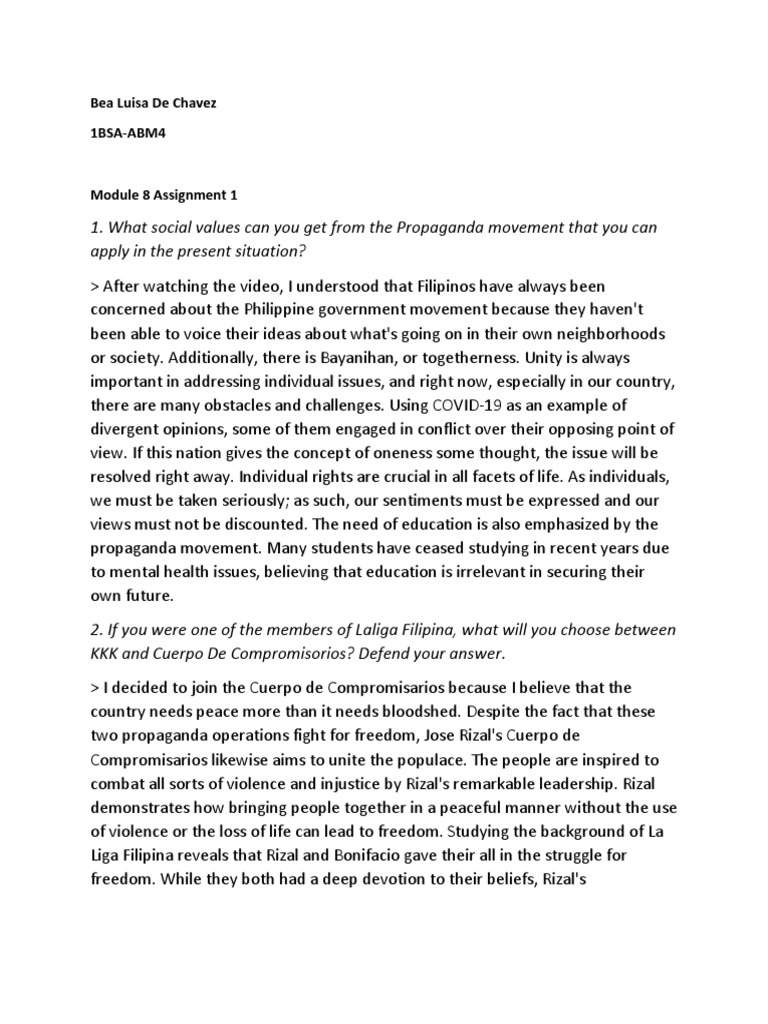 Bea Luisa De Chavez

1BSA-ABM4

Module 8 Assignment 1

1. What social values can you get from the Propaganda movement that you can apply in the present situation?

> After watching the video, I understood that Filipinos have always been concerned about the Philippine government movement because they haven't been able to voice their ideas about what's going on in their own neighborhoods or society. Additionally, there is Bayanihan, or togetherness. Unity is always important in addressing individual issues, and right now, especially in our country, there are many obstacles and challenges. Using COVID-19 as an example of divergent opinions, some of them engaged in conflict over their opposing point of view. If this nation gives the concept of oneness some thought, the issue will be resolved right away. Individual rights are crucial in all facets of life. As individuals, we must be taken seriously; as such, our sentiments must be expressed and our views must not be discounted. The need of education is also emphasized by the propaganda movement. Many students have ceased studying in recent years due to mental health issues, believing that education is irrelevant in securing their own future.

2. If you were one of the members of Laliga Filipina, what will you choose between KKK and Cuerpo De Compromisorios? Defend your answer.

> I decided to join the Cuerpo de Compromisarios because I believe that the country needs peace more than it needs bloodshed. Despite the fact that these two propaganda operations fight for freedom, Jose Rizal's Cuerpo de Compromisarios likewise aims to unite the populace. The people are inspired to combat all sorts of violence and injustice by Rizal's remarkable leadership. Rizal demonstrates how bringing people together in a peaceful manner without the use of violence or the loss of life can lead to freedom. Studying the background of La Liga Filipina reveals that Rizal and Bonifacio gave their all in the struggle for freedom. While they both had a deep devotion to their beliefs, Rizal's